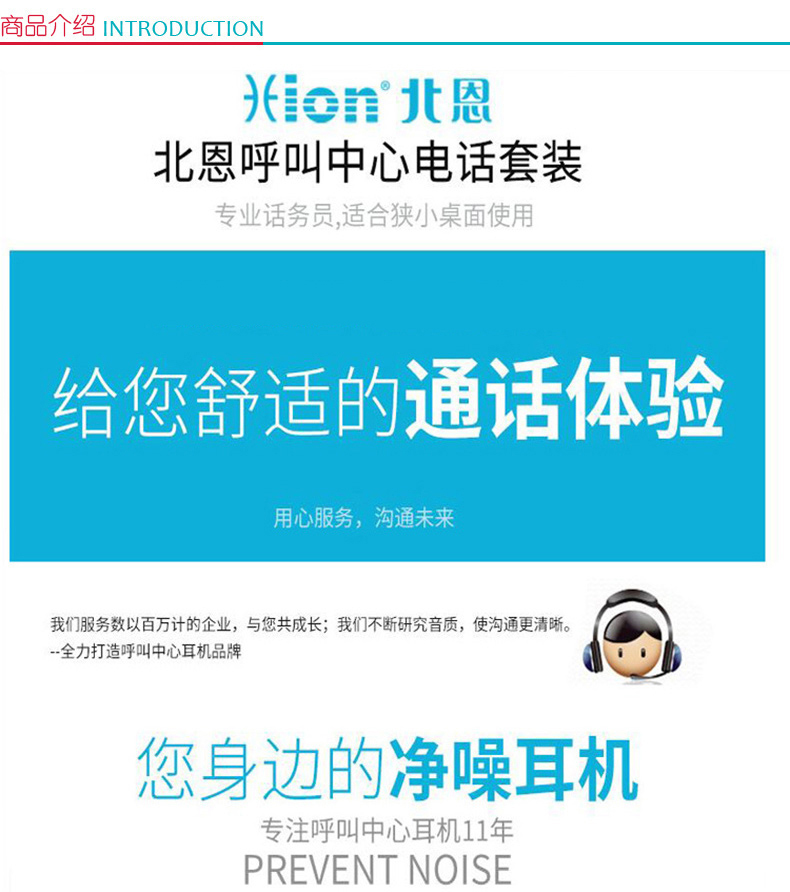 商品介绍 INTRODUCTION

Hion® 北恩

北恩呼叫中心电话套装

专业话务员,适合狭小桌面使用

给您舒适的通话体验

用心服务，沟通未来

我们服务数以百万计的企业，与您共成长；我们不断研究音质，使沟通更清晰。
--全力打造呼叫中心耳机品牌

您身边的净噪耳机

专注呼叫中心耳机11年

PREVENT NOISE